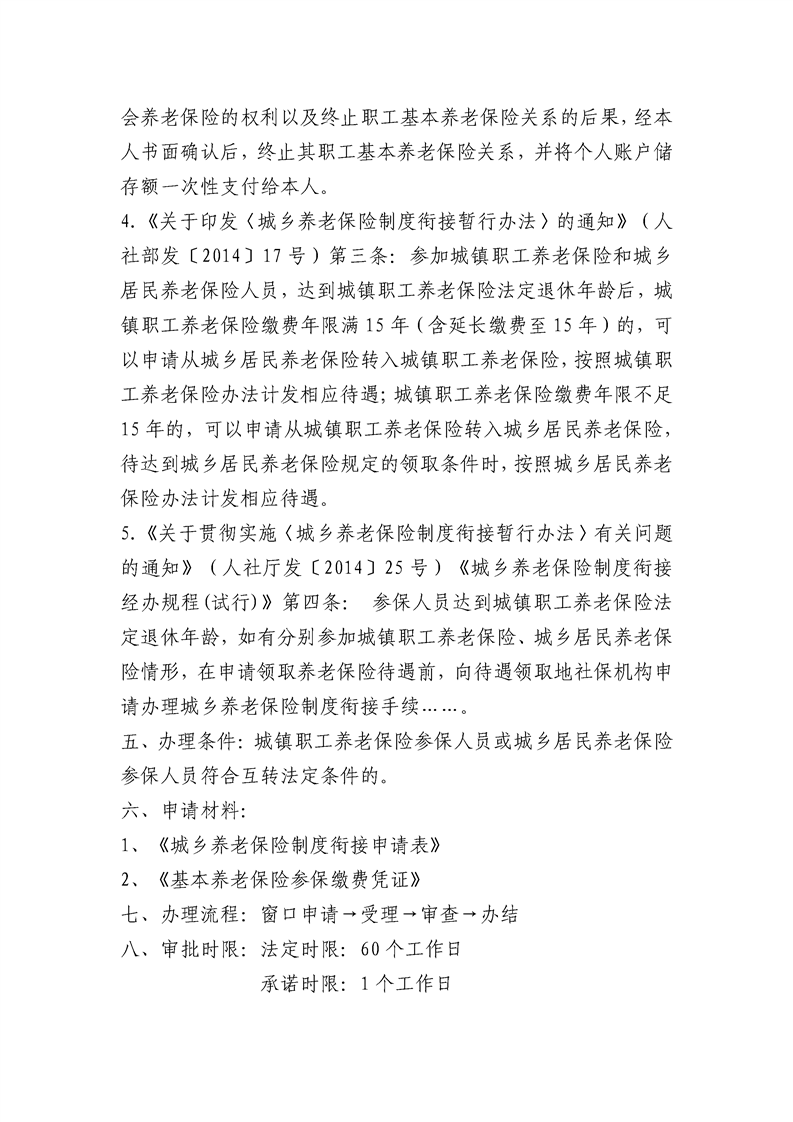 会养老保险的权利以及终止职工基本养老保险关系的后果，经本人书面确认后，终止其职工基本养老保险关系，并将个人账户储存额一次性支付给本人。

4.《关于印发〈城乡养老保险制度衔接暂行办法〉的通知》（人社部发〔2014〕17号）第三条：参加城镇职工养老保险和城乡居民养老保险人员，达到城镇职工养老保险法定退休年龄后，城镇职工养老保险缴费年限满15年（含延长缴费至15年）的，可以申请从城乡居民养老保险转入城镇职工养老保险，按照城镇职工养老保险办法计发相应待遇；城镇职工养老保险缴费年限不足15年的，可以申请从城镇职工养老保险转入城乡居民养老保险，待达到城乡居民养老保险规定的领取条件时，按照城乡居民养老保险办法计发相应待遇。

5.《关于贯彻实施〈城乡养老保险制度衔接暂行办法〉有关问题的通知》（人社厅发〔2014〕25号）《城乡养老保险制度衔接经办规程(试行)》第四条： 参保人员达到城镇职工养老保险法定退休年龄，如有分别参加城镇职工养老保险、城乡居民养老保险情形，在申请领取养老保险待遇前，向待遇领取地社保机构申请办理城乡养老保险制度衔接手续……。

五、办理条件：城镇职工养老保险参保人员或城乡居民养老保险参保人员符合互转法定条件的。

六、申请材料：

1、《城乡养老保险制度衔接申请表》

2、《基本养老保险参保缴费凭证》

七、办理流程：窗口申请→受理→审查→办结

八、审批时限：法定时限：60个工作日

承诺时限：1个工作日